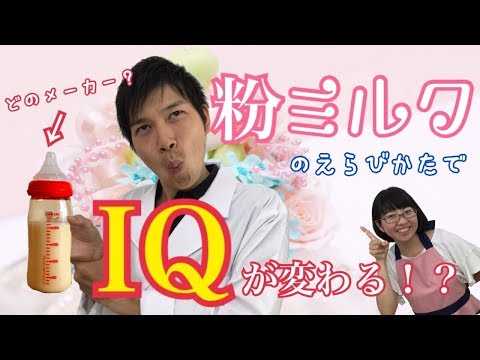 どのメーカー？

粉ミルク

のえらびかたで

IQ

が変わる！？